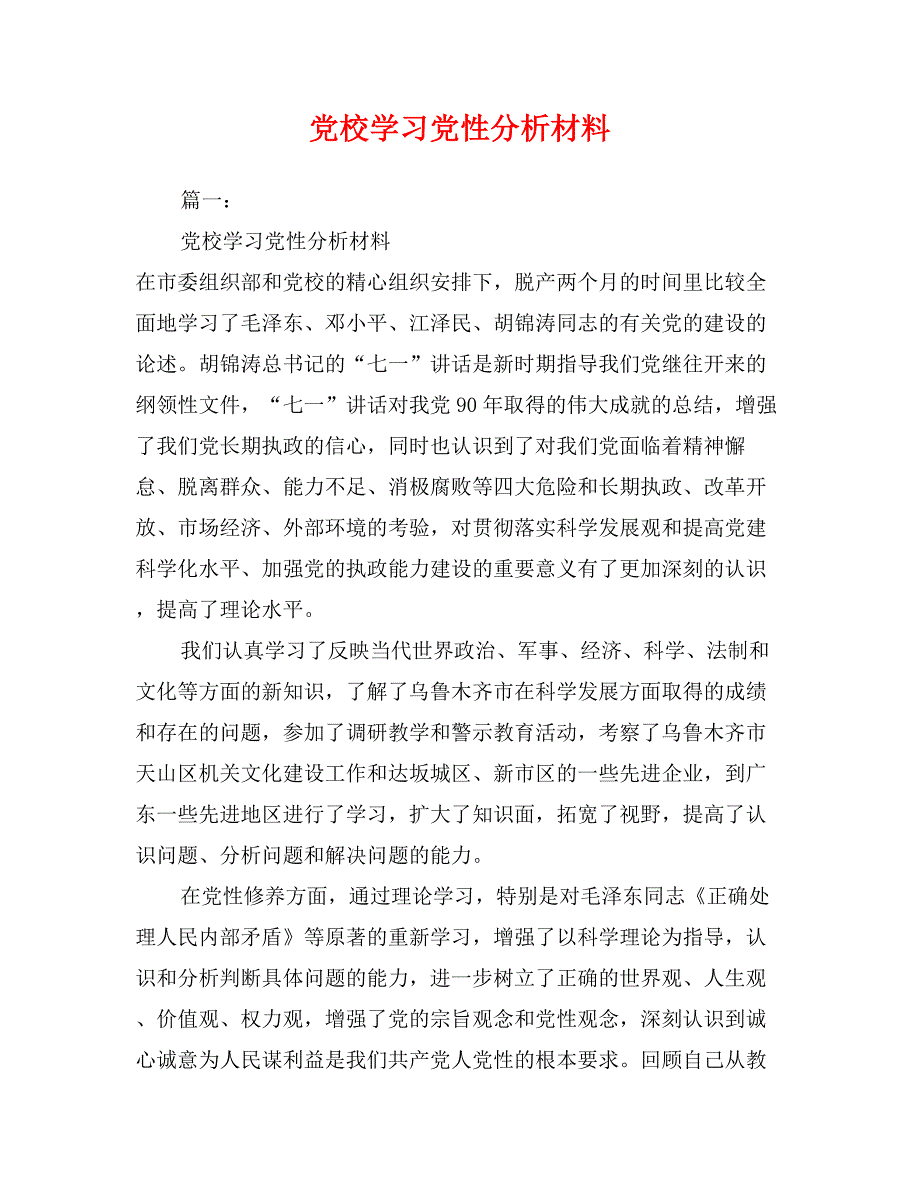 党校学习党性分析材料

篇一：

党校学习党性分析材料

在市委组织部和党校的精心组织安排下，脱产两个月的时间里比较全面地学习了毛泽东、邓小平、江泽民、胡锦涛同志的有关党的建设的论述。胡锦涛总书记的“七一”讲话是新时期指导我们党继往开来的纲领性文件，“七一”讲话对我党90年取得的伟大成就的总结，增强了我们党长期执政的信心，同时也认识到了对我们党面临着精神懈怠、脱离群众、能力不足、消极腐败等四大危险和长期执政、改革开放、市场经济、外部环境的考验，对贯彻落实科学发展观和提高党建科学化水平、加强党的执政能力建设的重要意义有了更加深刻的认识，提高了理论水平。

我们认真学习了反映当代世界政治、军事、经济、科学、法制和文化等方面的新知识，了解了乌鲁木齐市在科学发展方面取得的成绩和存在的问题，参加了调研教学和警示教育活动，考察了乌鲁木齐市天山区机关文化建设工作和达坂城区、新市区的一些先进企业，到广东一些先进地区进行了学习，扩大了知识面，拓宽了视野，提高了认识问题、分析问题和解决问题的能力。

在党性修养方面，通过理论学习，特别是对毛泽东同志《正确处理人民内部矛盾》等原著的重新学习，增强了以科学理论为指导，认识和分析判断具体问题的能力，进一步树立了正确的世界观、人生观、价值观、权力观，增强了党的宗旨观念和党性观念，深刻认识到诚心诚意为人民谋利益是我们共产党人党性的根本要求。回顾自己从教